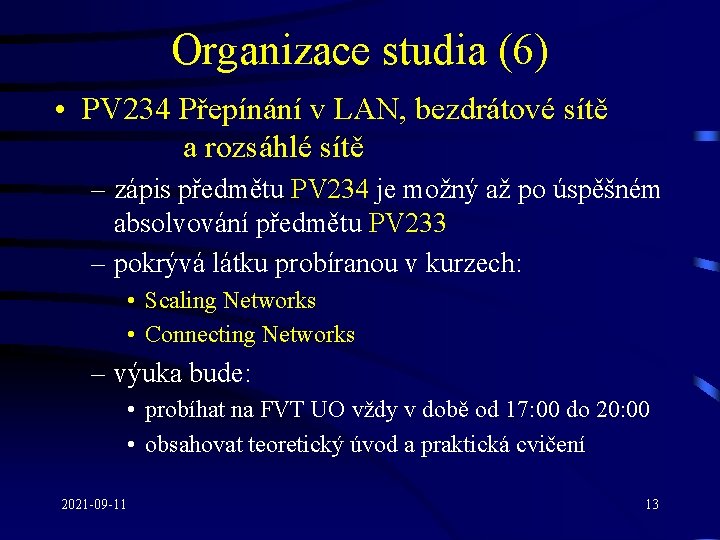 Organizace studia (6)

• PV234 Přepínání v LAN, bezdrátové sítě a rozsáhlé sítě

– zápis předmětu PV234 je možný až po úspěšném absolvování předmětu PV233

– pokrývá látku probíranou v kurzech:

• Scaling Networks

• Connecting Networks

– výuka bude:

• probíhat na FVT UO vždy v době od 17:00 do 20:00

• obsahovat teoretický úvod a praktická cvičení

2021-09-11

13